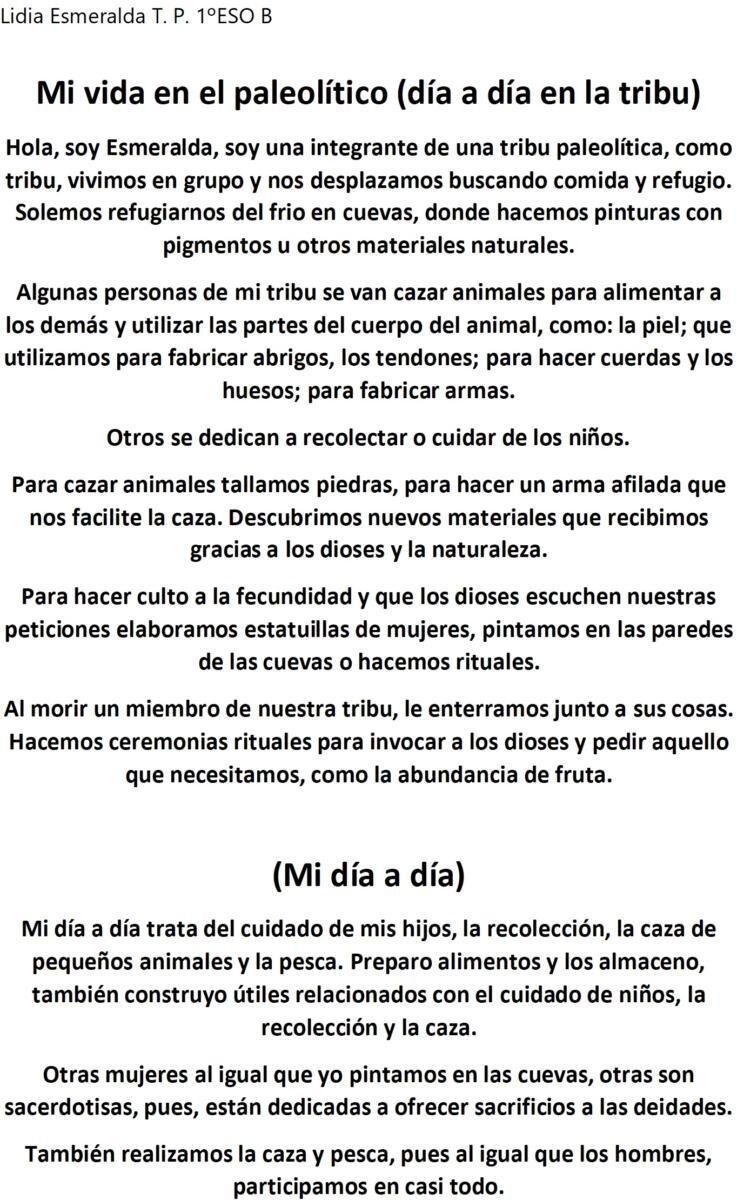 Lidia Esmeralda T. P. 1ºESO B

Mi vida en el paleolítico (día a día en la tribu)

Hola, soy Esmeralda, soy una integrante de una tribu paleolítica, como tribu, vivimos en grupo y nos desplazamos buscando comida y refugio. Solemos refugiarnos del frio en cuevas, donde hacemos pinturas con pigmentos u otros materiales naturales.

Algunas personas de mi tribu se van cazar animales para alimentar a los demás y utilizar las partes del cuerpo del animal, como: la piel; que utilizamos para fabricar abrigos, los tendones; para hacer cuerdas y los huesos; para fabricar armas.

Otros se dedican a recolectar o cuidar de los niños.

Para cazar animales tallamos piedras, para hacer un arma afilada que nos facilite la caza. Descubrimos nuevos materiales que recibimos gracias a los dioses y la naturaleza.

Para hacer culto a la fecundidad y que los dioses escuchen nuestras peticiones elaboramos estatuillas de mujeres, pintamos en las paredes de las cuevas o hacemos rituales.

Al morir un miembro de nuestra tribu, le enterramos junto a sus cosas. Hacemos ceremonias rituales para invocar a los dioses y pedir aquello que necesitamos, como la abundancia de fruta.

(Mi día a día)

Mi día a día trata del cuidado de mis hijos, la recolección, la caza de pequeños animales y la pesca. Preparo alimentos y los almaceno, también construyo útiles relacionados con el cuidado de niños, la recolección y la caza.

Otras mujeres al igual que yo pintamos en las cuevas, otras son sacerdotisas, pues, están dedicadas a ofrecer sacrificios a las deidades.

También realizamos la caza y pesca, pues al igual que los hombres, participamos en casi todo.